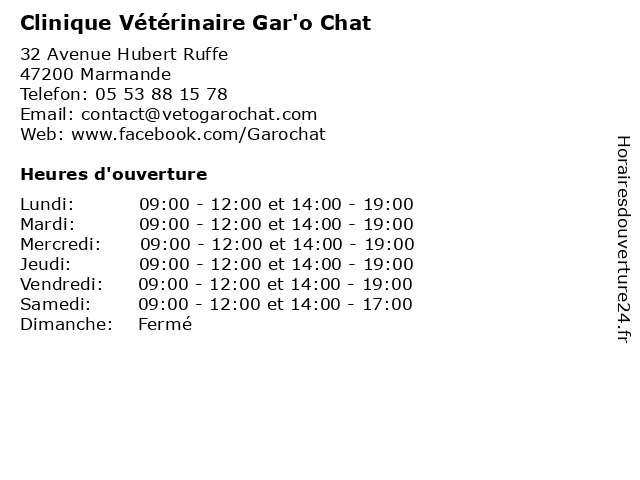 Clinique Vétérinaire Gar'o Chat

32 Avenue Hubert Ruffe
47200 Marmande
Telefon: 05 53 88 15 78
Email: contact@vetogarochat.com
Web: www.facebook.com/Garochat

Heures d'ouverture

| | |
|---|---|
| Lundi: | 09:00 - 12:00 et 14:00 - 19:00 |
| Mardi: | 09:00 - 12:00 et 14:00 - 19:00 |
| Mercredi: | 09:00 - 12:00 et 14:00 - 19:00 |
| Jeudi: | 09:00 - 12:00 et 14:00 - 19:00 |
| Vendredi: | 09:00 - 12:00 et 14:00 - 19:00 |
| Samedi: | 09:00 - 12:00 et 14:00 - 17:00 |
| Dimanche: | Fermé |

Horairesdouverture24.fr